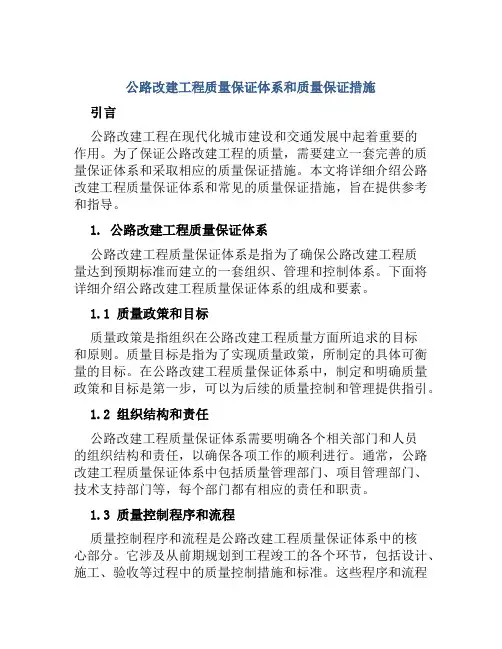 公路改建工程质量保证体系和质量保证措施

引言

公路改建工程在现代化城市建设和交通发展中起着重要的作用。为了保证公路改建工程的质量，需要建立一套完善的质量保证体系和采取相应的质量保证措施。本文将详细介绍公路改建工程质量保证体系和常见的质量保证措施，旨在提供参考和指导。

1. 公路改建工程质量保证体系

公路改建工程质量保证体系是指为了确保公路改建工程质量达到预期标准而建立的一套组织、管理和控制体系。下面将详细介绍公路改建工程质量保证体系的组成和要素。

1.1 质量政策和目标

质量政策是指组织在公路改建工程质量方面所追求的目标和原则。质量目标是指为了实现质量政策，所制定的具体可衡量的目标。在公路改建工程质量保证体系中，制定和明确质量政策和目标是第一步，可以为后续的质量控制和管理提供指引。

1.2 组织结构和责任

公路改建工程质量保证体系需要明确各个相关部门和人员的组织结构和责任，以确保各项工作的顺利进行。通常，公路改建工程质量保证体系中包括质量管理部门、项目管理部门、技术支持部门等，每个部门都有相应的责任和职责。

1.3 质量控制程序和流程

质量控制程序和流程是公路改建工程质量保证体系中的核心部分。它涉及从前期规划到工程竣工的各个环节，包括设计、施工、验收等过程中的质量控制措施和标准。这些程序和流程